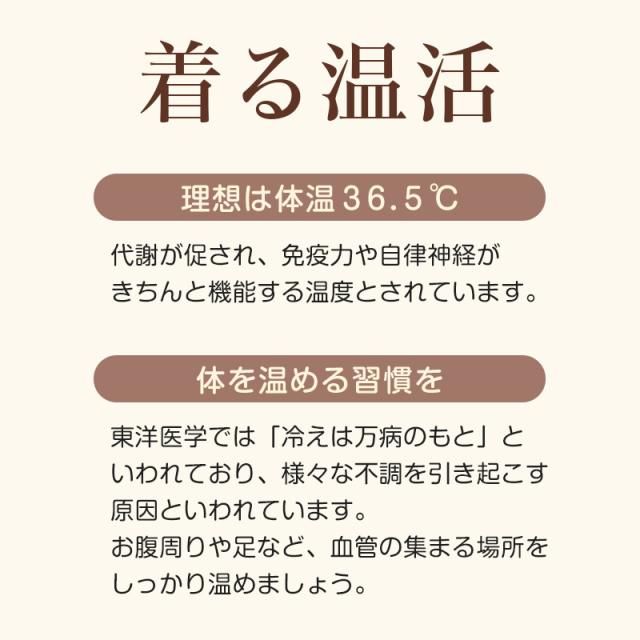 着る温活

理想は体温36.5℃

代謝が促され、免疫力や自律神経がきちんと機能する温度とされています。

体を温める習慣を

東洋医学では「冷えは万病のもと」といわれており、様々な不調を引き起こす原因といわれています。
お腹周りや足など、血管の集まる場所をしっかり温めましょう。